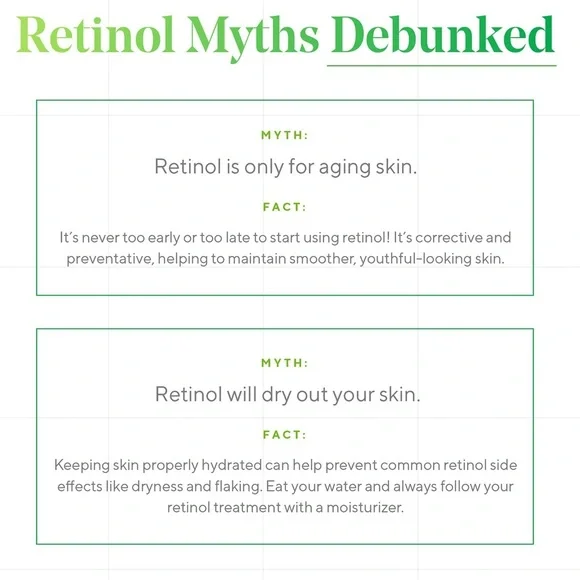 Retinol Myths Debunked

MYTH:

Retinol is only for aging skin.

FACT:

It's never too early or too late to start using retinol! It's corrective and preventative, helping to maintain smoother, youthful-looking skin.

MYTH:

Retinol will dry out your skin.

FACT:

Keeping skin properly hydrated can help prevent common retinol side effects like dryness and flaking. Eat your water and always follow your retinol treatment with a moisturizer.